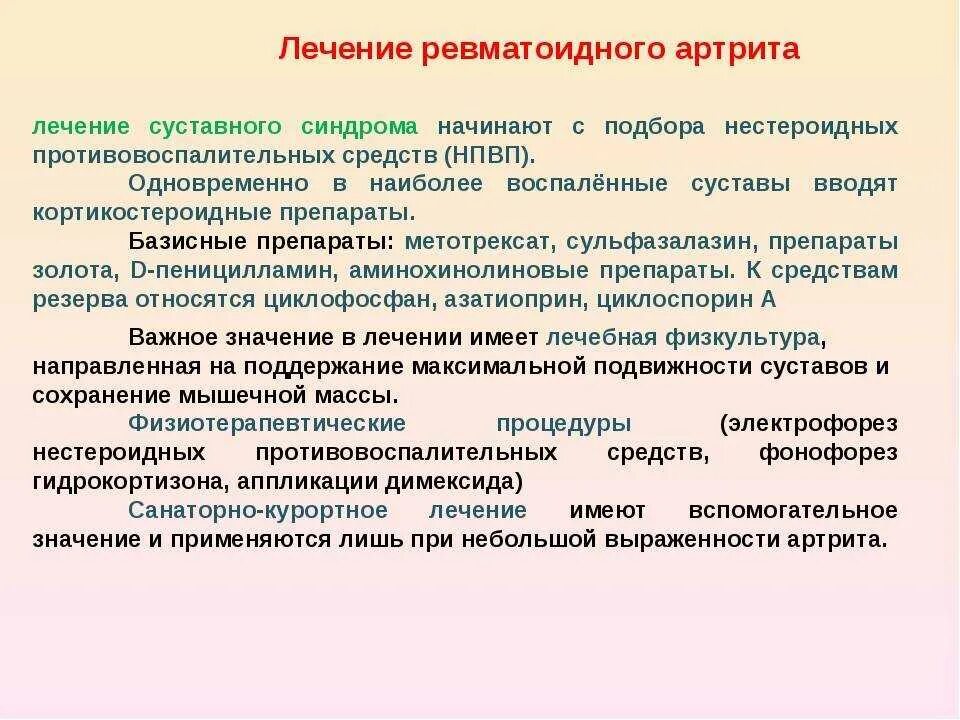 Лечение ревматоидного артрита

лечение суставного синдрома начинают с подбора нестероидных противовоспалительных средств (НПВП).

Одновременно в наиболее воспалённые суставы вводят кортикостероидные препараты.

Базисные препараты: метотрексат, сульфазалазин, препараты золота, D-пеницилламин, аминохинолиновые препараты. К средствам резерва относятся циклофосфан, азатиоприн, циклоспорин А

Важное значение в лечении имеет лечебная физкультура, направленная на поддержание максимальной подвижности суставов и сохранение мышечной массы.

Физиотерапевтические процедуры (электрофорез нестероидных противовоспалительных средств, фонофорез гидрокортизона, аппликации димексида)

Санаторно-курортное лечение имеют вспомогательное значение и применяются лишь при небольшой выраженности артрита.